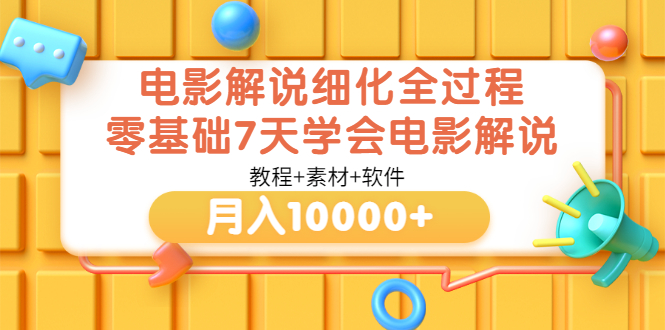 电影解说细化全过程
零基础7天学会电影解说

教程+素材+软件

月入10000+